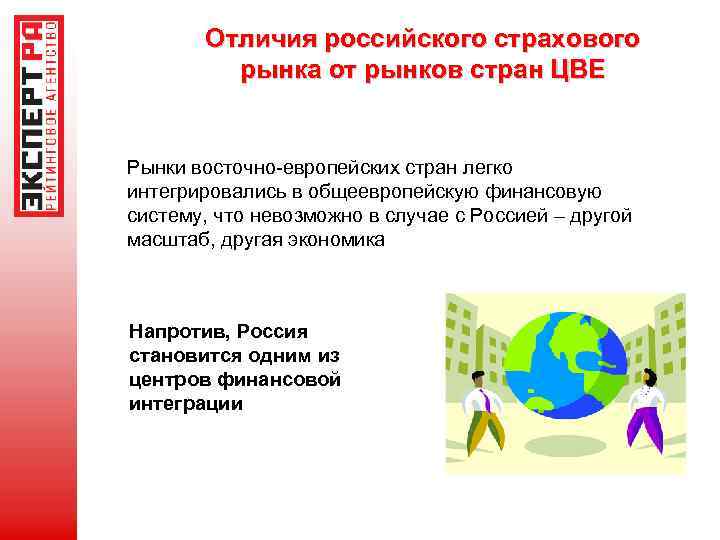 ЭКСПЕРТ РА
РЕЙТИНГОВОЕ АГЕНТСТВО

Отличия российского страхового рынка от рынков стран ЦВЕ

Рынки восточно-европейских стран легко интегрировались в общеевропейскую финансовую систему, что невозможно в случае с Россией – другой масштаб, другая экономика

Напротив, Россия становится одним из центров финансовой интеграции